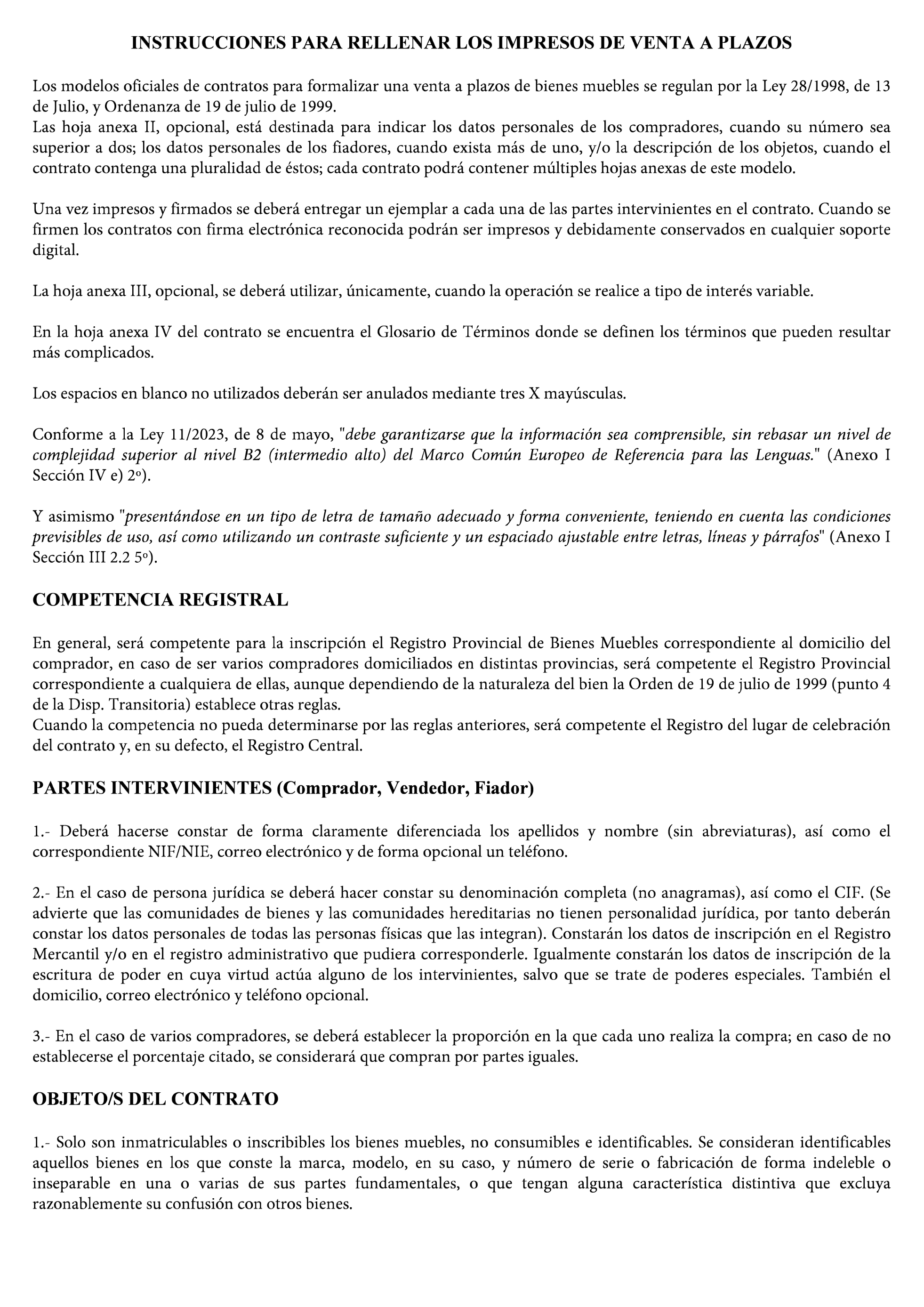 INSTRUCCIONES PARA RELLENAR LOS IMPRESOS DE VENTA A PLAZOS

Los modelos oficiales de contratos para formalizar una venta a plazos de bienes muebles se regulan por la Ley 28/1998, de 13 de Julio, y Ordenanza de 19 de julio de 1999.
Las hoja anexa II, opcional, está destinada para indicar los datos personales de los compradores, cuando su número sea superior a dos; los datos personales de los fiadores, cuando exista más de uno, y/o la descripción de los objetos, cuando el contrato contenga una pluralidad de éstos; cada contrato podrá contener múltiples hojas anexas de este modelo.

Una vez impresos y firmados se deberá entregar un ejemplar a cada una de las partes intervinientes en el contrato. Cuando se firmen los contratos con firma electrónica reconocida podrán ser impresos y debidamente conservados en cualquier soporte digital.

La hoja anexa III, opcional, se deberá utilizar, únicamente, cuando la operación se realice a tipo de interés variable.

En la hoja anexa IV del contrato se encuentra el Glosario de Términos donde se definen los términos que pueden resultar más complicados.

Los espacios en blanco no utilizados deberán ser anulados mediante tres X mayúsculas.

Conforme a la Ley 11/2023, de 8 de mayo, "debe garantizarse que la información sea comprensible, sin rebasar un nivel de complejidad superior al nivel B2 (intermedio alto) del Marco Común Europeo de Referencia para las Lenguas." (Anexo I Sección IV e) 2º).

Y asimismo "presentándose en un tipo de letra de tamaño adecuado y forma conveniente, teniendo en cuenta las condiciones previsibles de uso, así como utilizando un contraste suficiente y un espaciado ajustable entre letras, líneas y párrafos" (Anexo I Sección III 2.2 5º).

COMPETENCIA REGISTRAL

En general, será competente para la inscripción el Registro Provincial de Bienes Muebles correspondiente al domicilio del comprador, en caso de ser varios compradores domiciliados en distintas provincias, será competente el Registro Provincial correspondiente a cualquiera de ellas, aunque dependiendo de la naturaleza del bien la Orden de 19 de julio de 1999 (punto 4 de la Disp. Transitoria) establece otras reglas.
Cuando la competencia no pueda determinarse por las reglas anteriores, será competente el Registro del lugar de celebración del contrato y, en su defecto, el Registro Central.

PARTES INTERVINIENTES (Comprador, Vendedor, Fiador)

1.- Deberá hacerse constar de forma claramente diferenciada los apellidos y nombre (sin abreviaturas), así como el correspondiente NIF/NIE, correo electrónico y de forma opcional un teléfono.

2.- En el caso de persona jurídica se deberá hacer constar su denominación completa (no anagramas), así como el CIF. (Se advierte que las comunidades de bienes y las comunidades hereditarias no tienen personalidad jurídica, por tanto deberán constar los datos personales de todas las personas físicas que las integran). Constarán los datos de inscripción en el Registro Mercantil y/o en el registro administrativo que pudiera corresponderle. Igualmente constarán los datos de inscripción de la escritura de poder en cuya virtud actúa alguno de los intervinientes, salvo que se trate de poderes especiales. También el domicilio, correo electrónico y teléfono opcional.

3.- En el caso de varios compradores, se deberá establecer la proporción en la que cada uno realiza la compra; en caso de no establecerse el porcentaje citado, se considerará que compran por partes iguales.

OBJETO/S DEL CONTRATO

1.- Solo son inmatriculables o inscribibles los bienes muebles, no consumibles e identificables. Se consideran identificables aquellos bienes en los que conste la marca, modelo, en su caso, y número de serie o fabricación de forma indeleble o inseparable en una o varias de sus partes fundamentales, o que tengan alguna característica distintiva que excluya razonablemente su confusión con otros bienes.